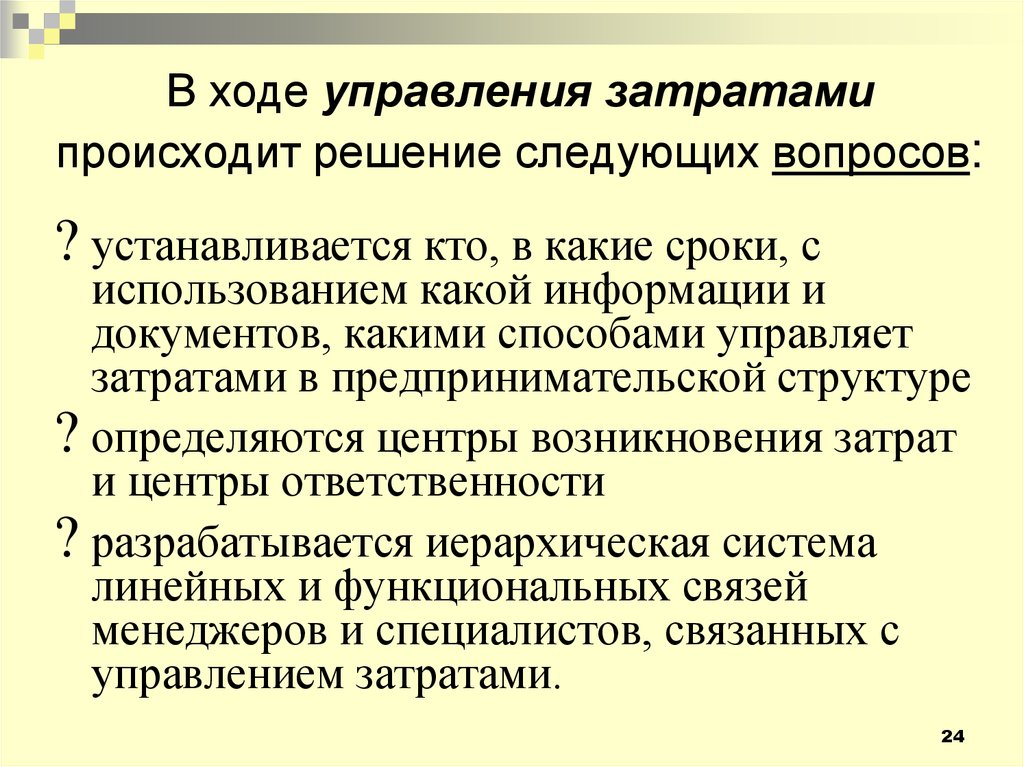 В ходе управления затратами происходит решение следующих вопросов:

? устанавливается кто, в какие сроки, с использованием какой информации и документов, какими способами управляет затратами в предпринимательской структуре

? определяются центры возникновения затрат и центры ответственности

? разрабатывается иерархическая система линейных и функциональных связей менеджеров и специалистов, связанных с управлением затратами.

24